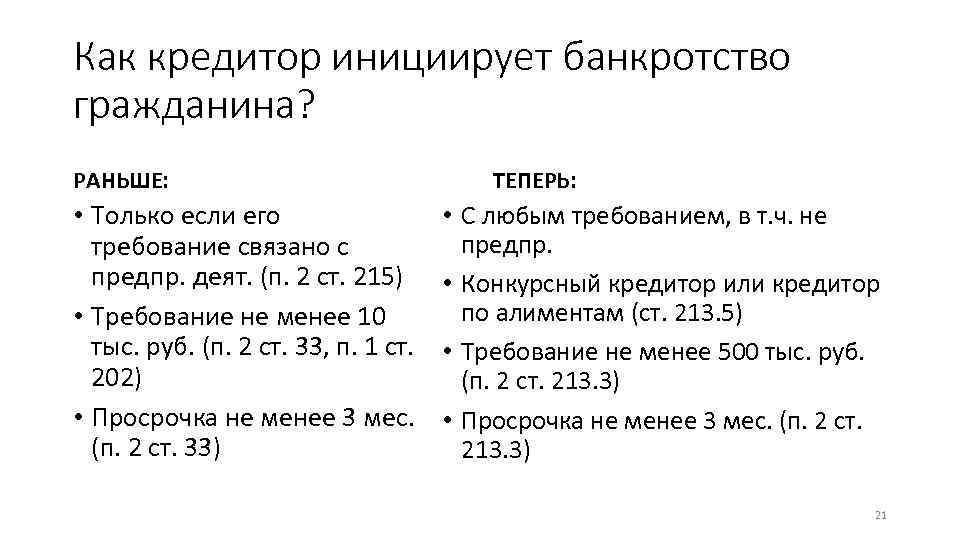 Как кредитор инициирует банкротство гражданина?

РАНЬШЕ:

• Только если его требование связано с предпр. деят. (п. 2 ст. 215)
• Требование не менее 10 тыс. руб. (п. 2 ст. 33, п. 1 ст. 202)
• Просрочка не менее 3 мес. (п. 2 ст. 33)

ТЕПЕРЬ:

• С любым требованием, в т.ч. не предпр.
• Конкурсный кредитор или кредитор по алиментам (ст. 213.5)
• Требование не менее 500 тыс. руб. (п. 2 ст. 213.3)
• Просрочка не менее 3 мес. (п. 2 ст. 213.3)

21